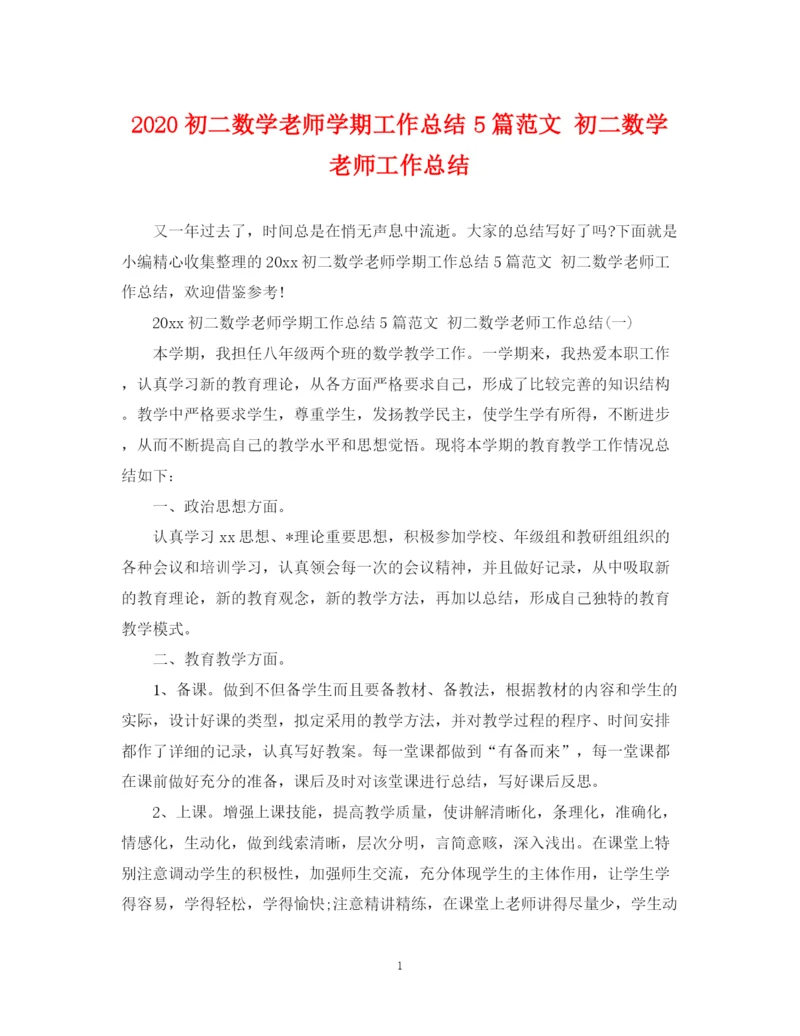 2020 初二数学老师学期工作总结 5 篇范文 初二数学老师工作总结

又一年过去了，时间总是在悄无声息中流逝。大家的总结写好了吗?下面就是小编精心收集整理的 20xx 初二数学老师学期工作总结 5 篇范文 初二数学老师工作总结，欢迎借鉴参考!

20xx 初二数学老师学期工作总结 5 篇范文 初二数学老师工作总结(一)

本学期，我担任八年级两个班的数学教学工作。一学期来，我热爱本职工作，认真学习新的教育理论，从各方面严格要求自己，形成了比较完善的知识结构。教学中严格要求学生，尊重学生，发扬教学民主，使学生学有所得，不断进步，从而不断提高自己的教学水平和思想觉悟。现将本学期的教育教学工作情况总结如下:

一、政治思想方面。

认真学习 xx 思想、*理论重要思想，积极参加学校、年级组和教研组组织的各种会议和培训学习，认真领会每一次的会议精神，并且做好记录，从中吸取新的教育理论，新的教育观念，新的教学方法，再加以总结，形成自己独特的教育教学模式。

二、教育教学方面。

1、备课。做到不但备学生而且要备教材、备教法，根据教材的内容和学生的实际，设计好课的类型，拟定采用的教学方法，并对教学过程的程序、时间安排都作了详细的记录，认真写好教案。每一堂课都做到“有备而来”，每一堂课都在课前做好充分的准备，课后及时对该堂课进行总结，写好课后反思。

2、上课。增强上课技能，提高教学质量，使讲解清晰化，条理化，准确化，情感化，生动化，做到线索清晰，层次分明，言简意赅，深入浅出。在课堂上特别注意调动学生的积极性，加强师生交流，充分体现学生的主体作用，让学生学得容易，学得轻松，学得愉快;注意精讲精练，在课堂上老师讲得尽量少，学生动

1